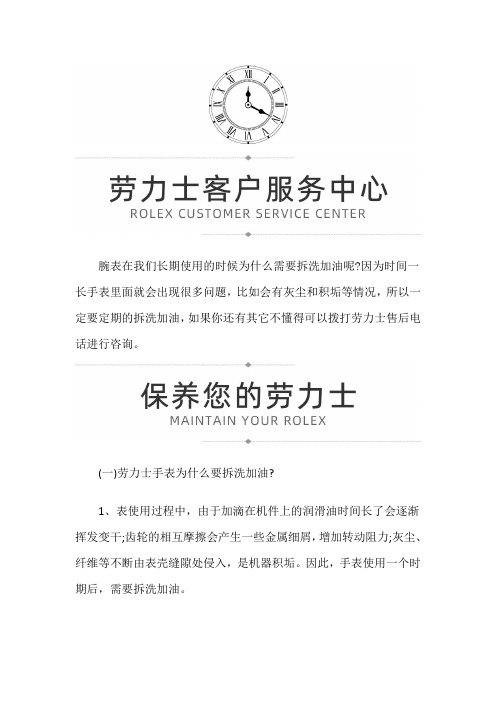 劳力士客户服务中心
ROLEX CUSTOMER SERVICE CENTER

腕表在我们长期使用的时候为什么需要拆洗加油呢?因为时间一长手表里面就会出现很多问题，比如会有灰尘和积垢等情况，所以一定要定期的拆洗加油，如果你还有其它不懂得可以拨打劳力士售后电话进行咨询。

保养您的劳力士
MAINTAIN YOUR ROLEX

(一)劳力士手表为什么要拆洗加油?

1、表使用过程中，由于加滴在机件上的润滑油时间长了会逐渐挥发变干;齿轮的相互摩擦会产生一些金属细屑，增加转动阻力;灰尘、纤维等不断由表壳缝隙处侵入，是机器积垢。因此，手表使用一个时期后，需要拆洗加油。